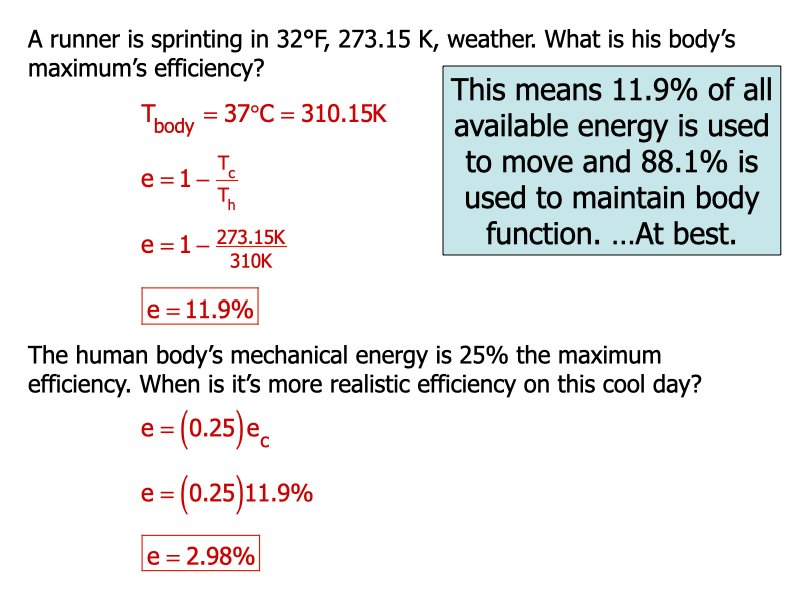 A runner is sprinting in 32°F, 273.15 K, weather. What is his body's maximum's efficiency?

$T_{body} = 37°C = 310.15K$

$e = 1 - \frac{T_c}{T_h}$

$e = 1 - \frac{273.15K}{310K}$

$e = 11.9\%$

This means 11.9% of all available energy is used to move and 88.1% is used to maintain body function. …At best.

The human body's mechanical energy is 25% the maximum efficiency. When is it's more realistic efficiency on this cool day?

$e = (0.25)e_c$

$e = (0.25)11.9\%$

$e = 2.98\%$